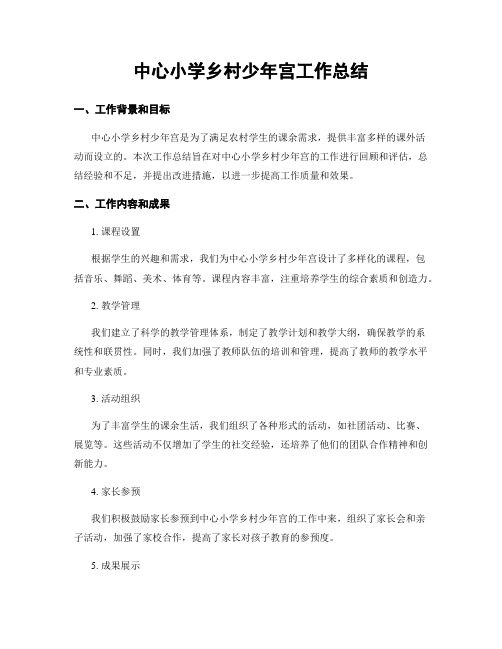 中心小学乡村少年宫工作总结

一、工作背景和目标

中心小学乡村少年宫是为了满足农村学生的课余需求，提供丰富多样的课外活动而设立的。本次工作总结旨在对中心小学乡村少年宫的工作进行回顾和评估，总结经验和不足，并提出改进措施，以进一步提高工作质量和效果。

二、工作内容和成果

1. 课程设置

根据学生的兴趣和需求，我们为中心小学乡村少年宫设计了多样化的课程，包括音乐、舞蹈、美术、体育等。课程内容丰富，注重培养学生的综合素质和创造力。

2. 教学管理

我们建立了科学的教学管理体系，制定了教学计划和教学大纲，确保教学的系统性和联贯性。同时，我们加强了教师队伍的培训和管理，提高了教师的教学水平和专业素质。

3. 活动组织

为了丰富学生的课余生活，我们组织了各种形式的活动，如社团活动、比赛、展览等。这些活动不仅增加了学生的社交经验，还培养了他们的团队合作精神和创新能力。

4. 家长参预

我们积极鼓励家长参预到中心小学乡村少年宫的工作中来，组织了家长会和亲子活动，加强了家校合作，提高了家长对孩子教育的参预度。

5. 成果展示